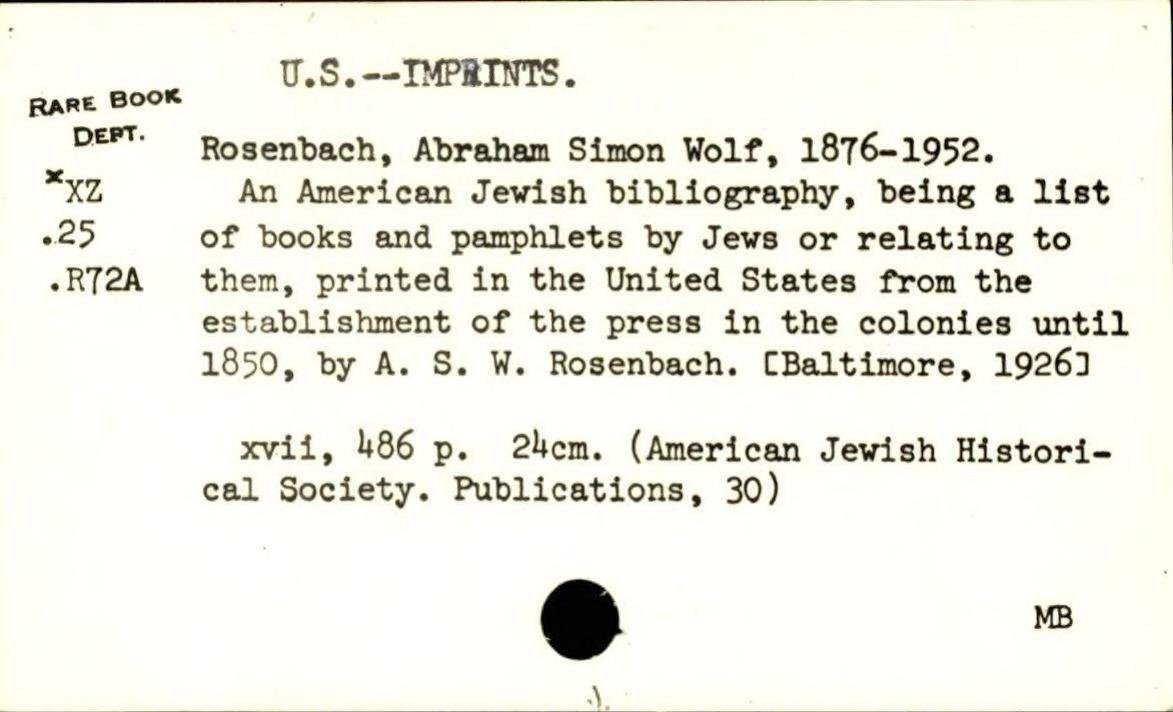 U.S.--IMPRINTS.

RARE BOOK DEPT.
*XZ
.25
.R72A

Rosenbach, Abraham Simon Wolf, 1876-1952.
An American Jewish bibliography, being a list of books and pamphlets by Jews or relating to them, printed in the United States from the establishment of the press in the colonies until 1850, by A. S. W. Rosenbach. [Baltimore, 1926]

xvii, 486 p. 24cm. (American Jewish Historical Society. Publications, 30)

MB